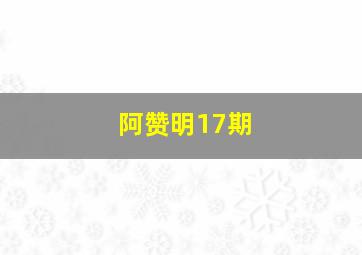 阿赞明17期